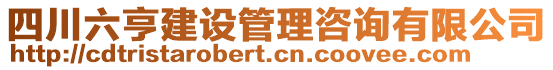 四川六亨建设管理咨询有限公司
http://cdtristarobert.cn.coovee.com